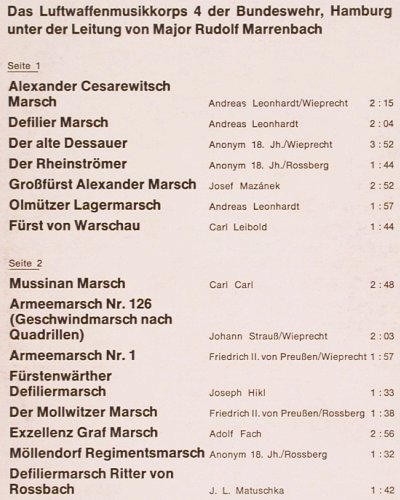 Das Luftwaffenmusikkorps 4 der Bundeswehr, Hamburg unter der Leitung von Major Rudolf Marrenbach

Seite 1

| | | |
|---|---|---|
| Alexander Cesarewitsch Marsch | Andreas Leonhardt/Wieprecht | 2 : 15 |
| Defilier Marsch | Andreas Leonhardt | 2 : 04 |
| Der alte Dessauer | Anonym 18. Jh./Wieprecht | 3 : 52 |
| Der Rheinströmer | Anonym 18. Jh./Rossberg | 1 : 44 |
| Großfürst Alexander Marsch | Josef Mazánek | 2 : 52 |
| Olmützer Lagermarsch | Andreas Leonhardt | 1 : 57 |
| Fürst von Warschau | Carl Leibold | 1 : 44 |

Seite 2

| | | |
|---|---|---|
| Mussinan Marsch | Carl Carl | 2 : 48 |
| Armeemarsch Nr. 126 (Geschwindmarsch nach Quadrillen) | Johann Strauß/Wieprecht | 2 : 03 |
| Armeemarsch Nr. 1 | Friedrich II. von Preußen/Wieprecht | 1 : 57 |
| Fürstenwärther Defiliermarsch | Joseph Hikl | 1 : 33 |
| Der Mollwitzer Marsch | Friedrich II. von Preußen/Rossberg | 1 : 38 |
| Exzellenz Graf Marsch | Adolf Fach | 2 : 56 |
| Möllendorf Regimentsmarsch | Anonym 18. Jh./Rossberg | 1 : 32 |
| Defiliermarsch Ritter von Rossbach | J. L. Matuschka | 1 : 42 |